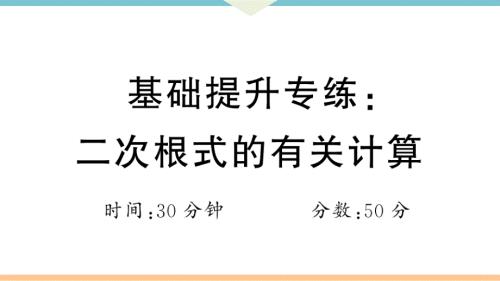 基础提升专练：
二次根式的有关计算

时间：30 分钟　　　　分数：50 分